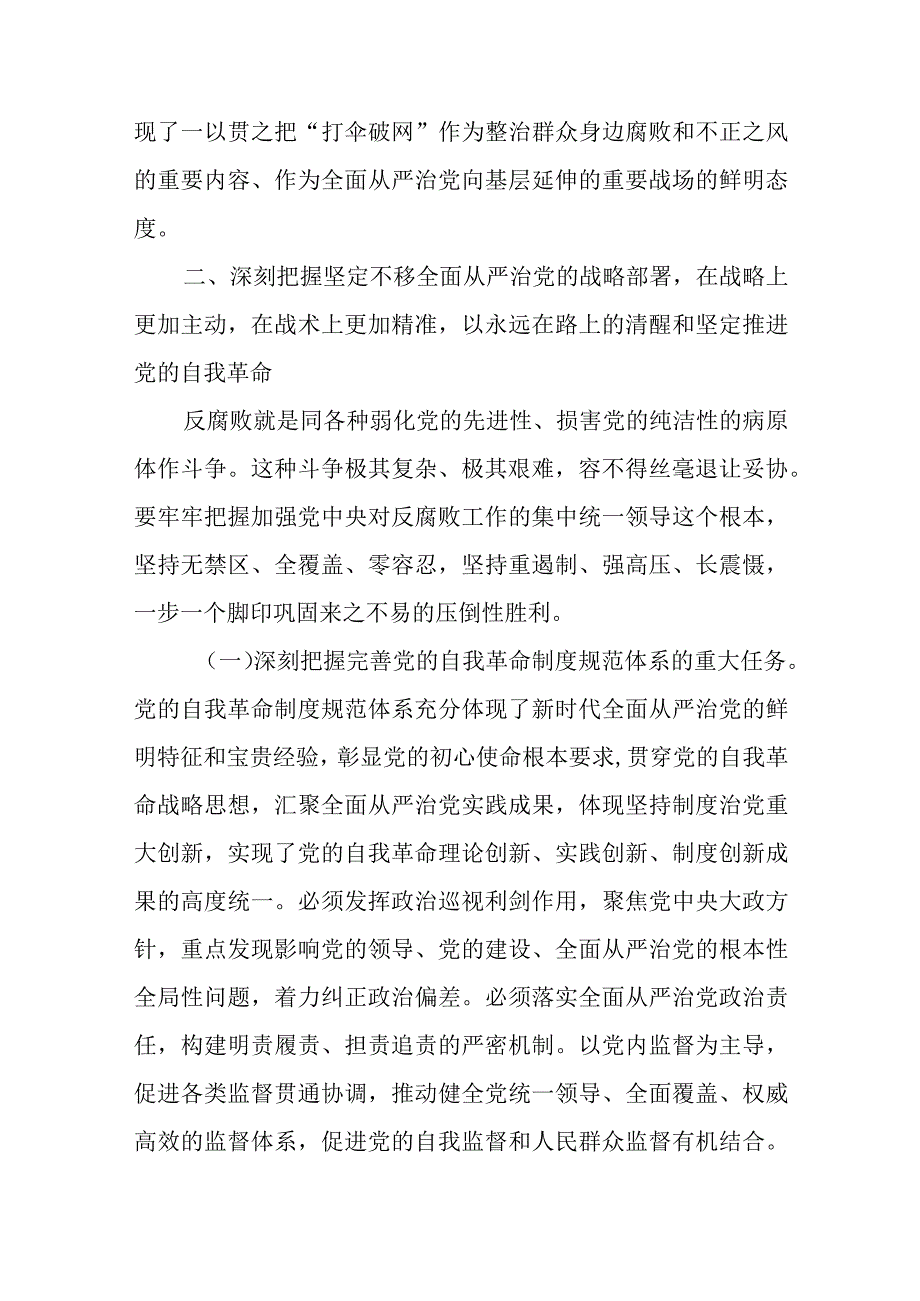 现了一以贯之把“打伞破网”作为整治群众身边腐败和不正之风的重要内容、作为全面从严治党向基层延伸的重要战场的鲜明态度。

二、深刻把握坚定不移全面从严治党的战略部署，在战略上更加主动，在战术上更加精准，以永远在路上的清醒和坚定推进党的自我革命

反腐败就是同各种弱化党的先进性、损害党的纯洁性的病原体作斗争。这种斗争极其复杂、极其艰难，容不得丝毫退让妥协。要牢牢把握加强党中央对反腐败工作的集中统一领导这个根本，坚持无禁区、全覆盖、零容忍，坚持重遏制、强高压、长震慑，一步一个脚印巩固来之不易的压倒性胜利。

（一)深刻把握完善党的自我革命制度规范体系的重大任务。党的自我革命制度规范体系充分体现了新时代全面从严治党的鲜明特征和宝贵经验，彰显党的初心使命根本要求,贯穿党的自我革命战略思想，汇聚全面从严治党实践成果，体现坚持制度治党重大创新，实现了党的自我革命理论创新、实践创新、制度创新成果的高度统一。必须发挥政治巡视利剑作用，聚焦党中央大政方针，重点发现影响党的领导、党的建设、全面从严治党的根本性全局性问题，着力纠正政治偏差。必须落实全面从严治党政治责任，构建明责履责、担责追责的严密机制。以党内监督为主导，促进各类监督贯通协调，推动健全党统一领导、全面覆盖、权威高效的监督体系，促进党的自我监督和人民群众监督有机结合。